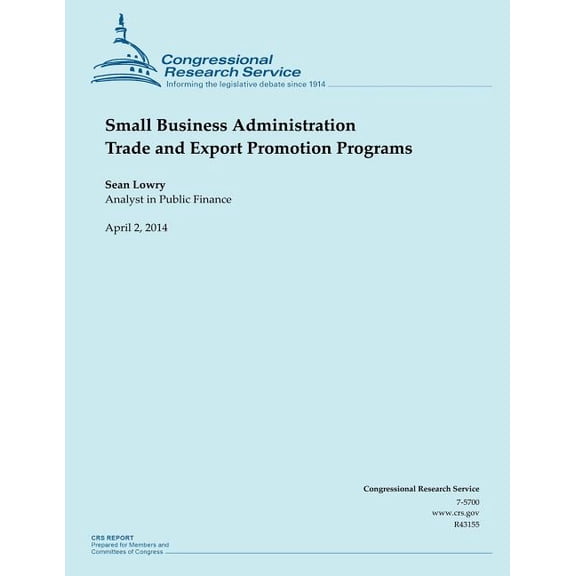 Congressional Research Service
Informing the legislative debate since 1914

Small Business Administration Trade and Export Promotion Programs

Sean Lowry
Analyst in Public Finance

April 2, 2014

Congressional Research Service
7-5700
www.crs.gov
R43155

CRS REPORT
Prepared for Members and Committees of Congress